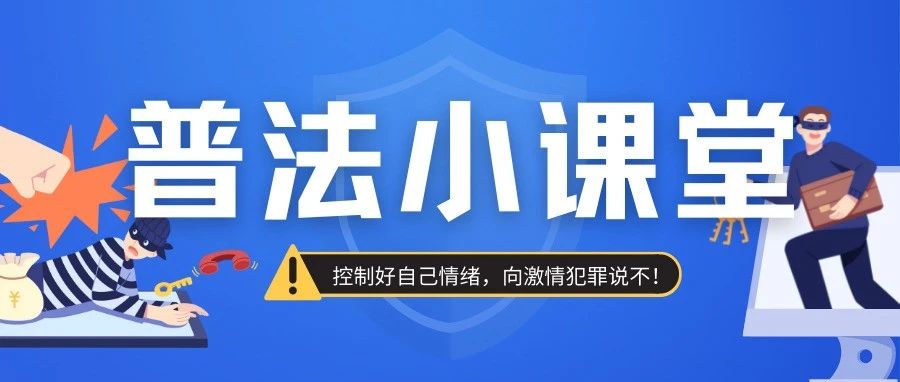 普法小课堂

控制好自己情绪，向激情犯罪说不！

¥